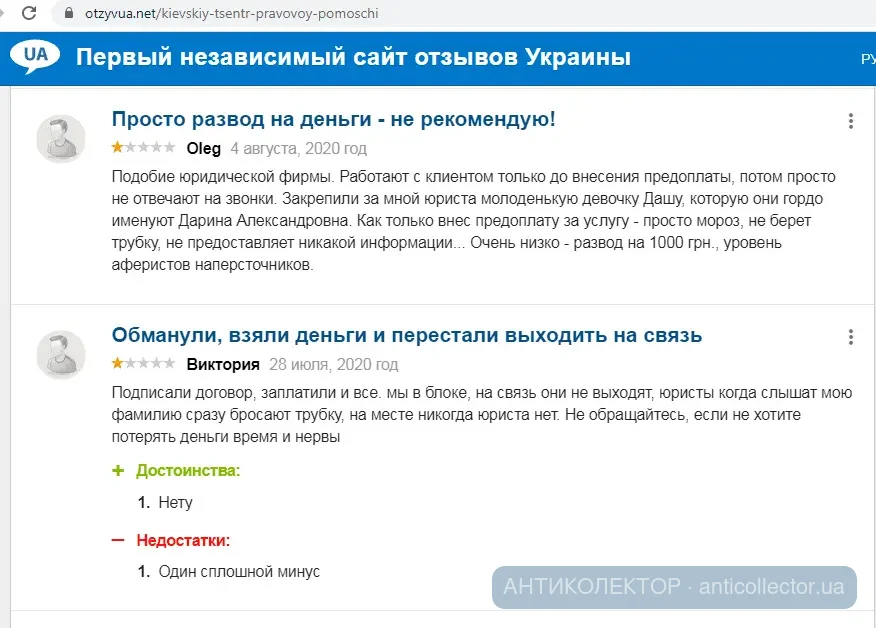 otzyvua.net/kievskiy-tsentr-pravovoy-pomoschi

UA Первый независимый сайт отзывов Украины

РУ

Просто развод на деньги - не рекомендую!

Oleg 4 августа, 2020 год

Подобие юридической фирмы. Работают с клиентом только до внесения предоплаты, потом просто не отвечают на звонки. Закрепили за мной юриста молоденькую девочку Дашу, которую они гордо именуют Дарина Александровна. Как только внес предоплату за услугу - просто мороз, не берет трубку, не предоставляет никакой информации... Очень низко - развод на 1000 грн., уровень аферистов наперсточников.

Обманули, взяли деньги и перестали выходить на связь

Виктория 28 июля, 2020 год

Подписали договор, заплатили и все. мы в блоке, на связь они не выходят, юристы когда слышат мою фамилию сразу бросают трубку, на месте никогда юриста нет. Не обращайтесь, если не хотите потерять деньги время и нервы

+ Достоинства:

1. Нету

— Недостатки:

1. Один сплошной минус

АНТИКОЛЕКТОР · anticollector.ua